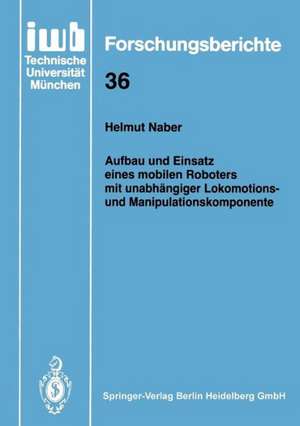 iwb
Technische
Universität
München

Forschungsberichte

36

Helmut Naber

Aufbau und Einsatz eines mobilen Roboters mit unabhängiger Lokomotions- und Manipulationskomponente

Springer-Verlag Berlin Heidelberg GmbH